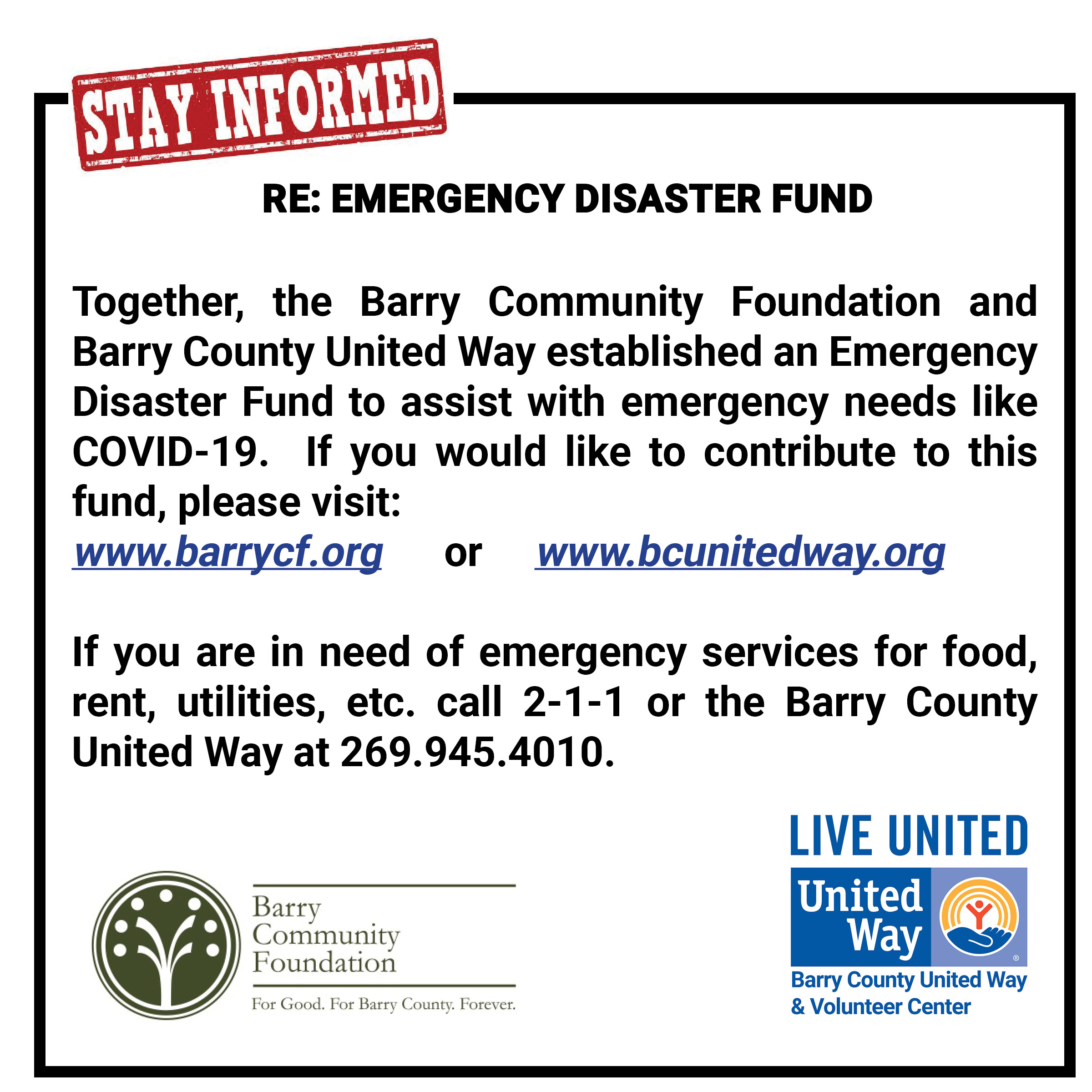 STAY INFORMED

RE: EMERGENCY DISASTER FUND

Together, the Barry Community Foundation and Barry County United Way established an Emergency Disaster Fund to assist with emergency needs like COVID-19. If you would like to contribute to this fund, please visit:
www.barrycf.org or www.bcunitedway.org

If you are in need of emergency services for food, rent, utilities, etc. call 2-1-1 or the Barry County United Way at 269.945.4010.

Barry Community Foundation
For Good. For Barry County. Forever.

LIVE UNITED
United Way
Barry County United Way & Volunteer Center